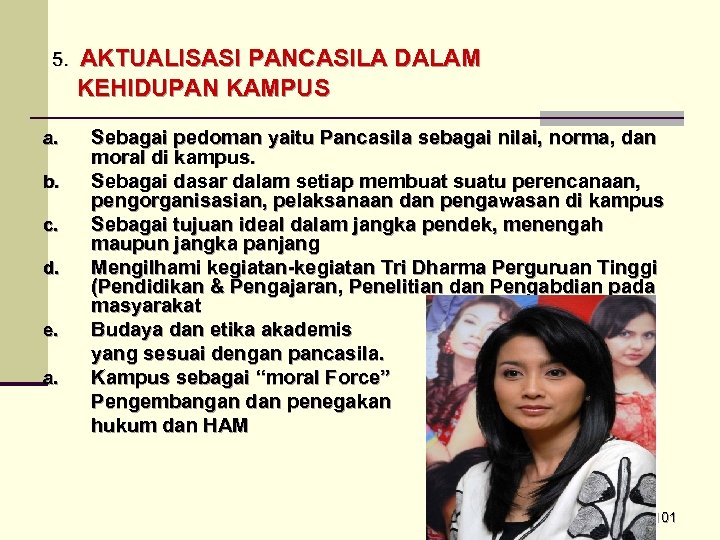 5. AKTUALISASI PANCASILA DALAM KEHIDUPAN KAMPUS

a. Sebagai pedoman yaitu Pancasila sebagai nilai, norma, dan moral di kampus.

b. Sebagai dasar dalam setiap membuat suatu perencanaan, pengorganisasian, pelaksanaan dan pengawasan di kampus

c. Sebagai tujuan ideal dalam jangka pendek, menengah maupun jangka panjang

d. Mengilhami kegiatan-kegiatan Tri Dharma Perguruan Tinggi (Pendidikan & Pengajaran, Penelitian dan Pengabdian pada masyarakat

e. Budaya dan etika akademis yang sesuai dengan pancasila.

a. Kampus sebagai “moral Force” Pengembangan dan penegakan hukum dan HAM

101